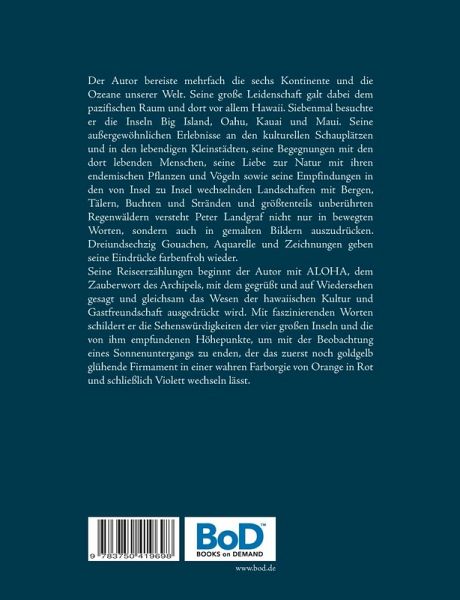 Der Autor bereiste mehrfach die sechs Kontinente und die Ozeane unserer Welt. Seine große Leidenschaft galt dabei dem pazifischen Raum und dort vor allem Hawaii. Siebenmal besuchte er die Inseln Big Island, Oahu, Kauai und Maui. Seine außergewöhnlichen Erlebnisse an den kulturellen Schauplätzen und in den lebendigen Kleinstädten, seine Begegnungen mit den dort lebenden Menschen, seine Liebe zur Natur mit ihren endemischen Pflanzen und Vögeln sowie seine Empfindungen in den von Insel zu Insel wechselnden Landschaften mit Bergen, Tälern, Buchten und Stränden und größtenteils unberührten Regenwäldern versteht Peter Landgraf nicht nur in bewegten Worten, sondern auch in gemalten Bildern auszudrücken. Dreiundsechzig Gouachen, Aquarelle und Zeichnungen geben seine Eindrücke farbenfroh wieder.

Seine Reiseerzählungen beginnt der Autor mit ALOHA, dem Zauberwort des Archipels, mit dem gegrüßt und auf Wiedersehen gesagt und gleichsam das Wesen der hawaiischen Kultur und Gastfreundschaft ausgedrückt wird. Mit faszinierenden Worten schildert er die Sehenswürdigkeiten der vier großen Inseln und die von ihm empfundenen Höhepunkte, um mit der Beobachtung eines Sonnenuntergangs zu enden, der das zuerst noch goldgelb glühende Firmament in einer wahren Farborgie von Orange in Rot und schließlich Violett wechseln lässt.

9 783750 419698

BoD™
BOOKS on DEMAND

www.bod.de